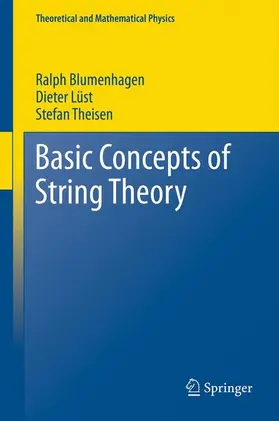 Theoretical and Mathematical Physics

Ralph Blumenhagen
Dieter Lüst
Stefan Theisen

Basic Concepts of String Theory

Springer